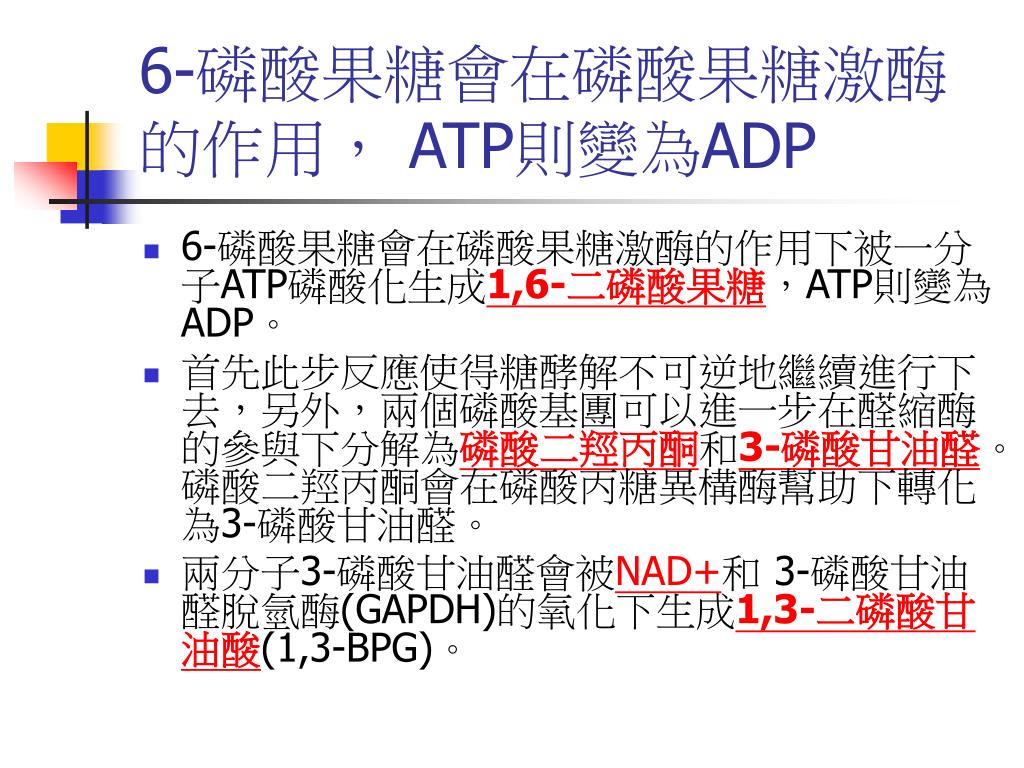 6-磷酸果糖會在磷酸果糖激酶的作用， ATP則變為ADP

- 6-磷酸果糖會在磷酸果糖激酶的作用下被一分子ATP磷酸化生成1,6-二磷酸果糖，ATP則變為ADP。
- 首先此步反應使得糖酵解不可逆地繼續進行下去，另外，兩個磷酸基團可以進一步在醛縮酶的參與下分解為磷酸二羥丙酮和3-磷酸甘油醛。磷酸二羥丙酮會在磷酸丙糖異構酶幫助下轉化為3-磷酸甘油醛。
- 兩分子3-磷酸甘油醛會被NAD+和 3-磷酸甘油醛脫氫酶(GAPDH)的氧化下生成1,3-二磷酸甘油酸(1,3-BPG)。